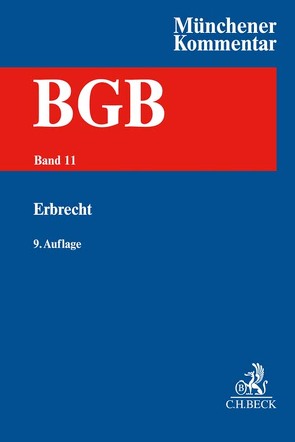 Münchener Kommentar

BGB

Band 11

Erbrecht

9. Auflage

B

C.H.BECK